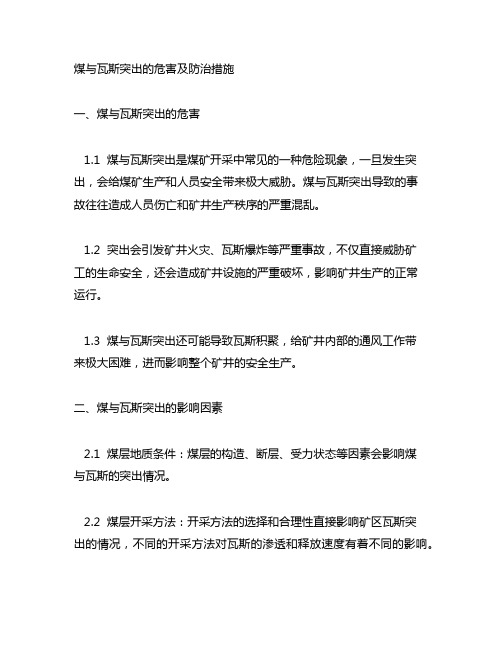 煤与瓦斯突出的危害及防治措施

一、煤与瓦斯突出的危害

1.1 煤与瓦斯突出是煤矿开采中常见的一种危险现象，一旦发生突出，会给煤矿生产和人员安全带来极大威胁。煤与瓦斯突出导致的事故往往造成人员伤亡和矿井生产秩序的严重混乱。

1.2 突出会引发矿井火灾、瓦斯爆炸等严重事故，不仅直接威胁矿工的生命安全，还会造成矿井设施的严重破坏，影响矿井生产的正常运行。

1.3 煤与瓦斯突出还可能导致瓦斯积聚，给矿井内部的通风工作带来极大困难，进而影响整个矿井的安全生产。

二、煤与瓦斯突出的影响因素

2.1 煤层地质条件：煤层的构造、断层、受力状态等因素会影响煤与瓦斯的突出情况。

2.2 煤层开采方法：开采方法的选择和合理性直接影响矿区瓦斯突出的情况，不同的开采方法对瓦斯的渗透和释放速度有着不同的影响。